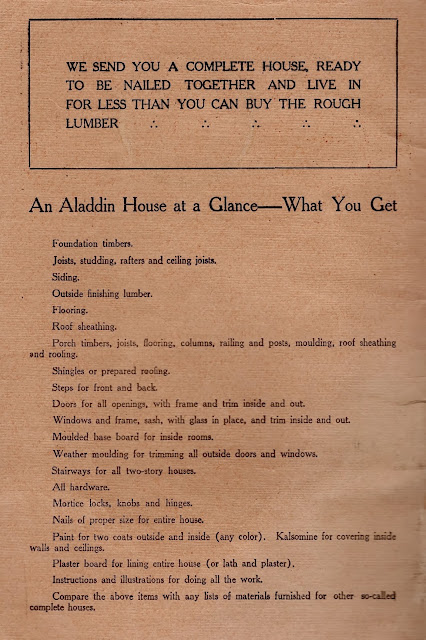 WE SEND YOU A COMPLETE HOUSE, READY TO BE NAILED TOGETHER AND LIVE IN FOR LESS THAN YOU CAN BUY THE ROUGH LUMBER ∴ ∴ ∴ ∴ ∴

An Aladdin House at a Glance—What You Get

Foundation timbers.

Joists, studding, rafters and ceiling joists.

Siding.

Outside finishing lumber.

Flooring.

Roof sheathing.

Porch timbers, joists, flooring, columns, railing and posts, moulding, roof sheathing and roofing.

Shingles or prepared roofing.

Steps for front and back.

Doors for all openings, with frame and trim inside and out.

Windows and frame, sash, with glass in place, and trim inside and out.

Moulded base board for inside rooms.

Weather moulding for trimming all outside doors and windows.

Stairways for all two-story houses.

All hardware.

Mortice locks, knobs and hinges.

Nails of proper size for entire house.

Paint for two coats outside and inside (any color). Kalsomine for covering inside walls and ceilings.

Plaster board for lining entire house (or lath and plaster).

Instructions and illustrations for doing all the work.

Compare the above items with any lists of materials furnished for other so-called complete houses.